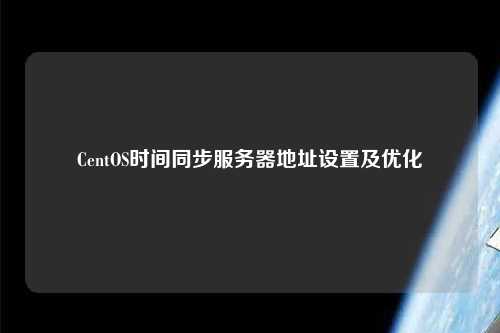 CentOS时间同步服务器地址设置及优化